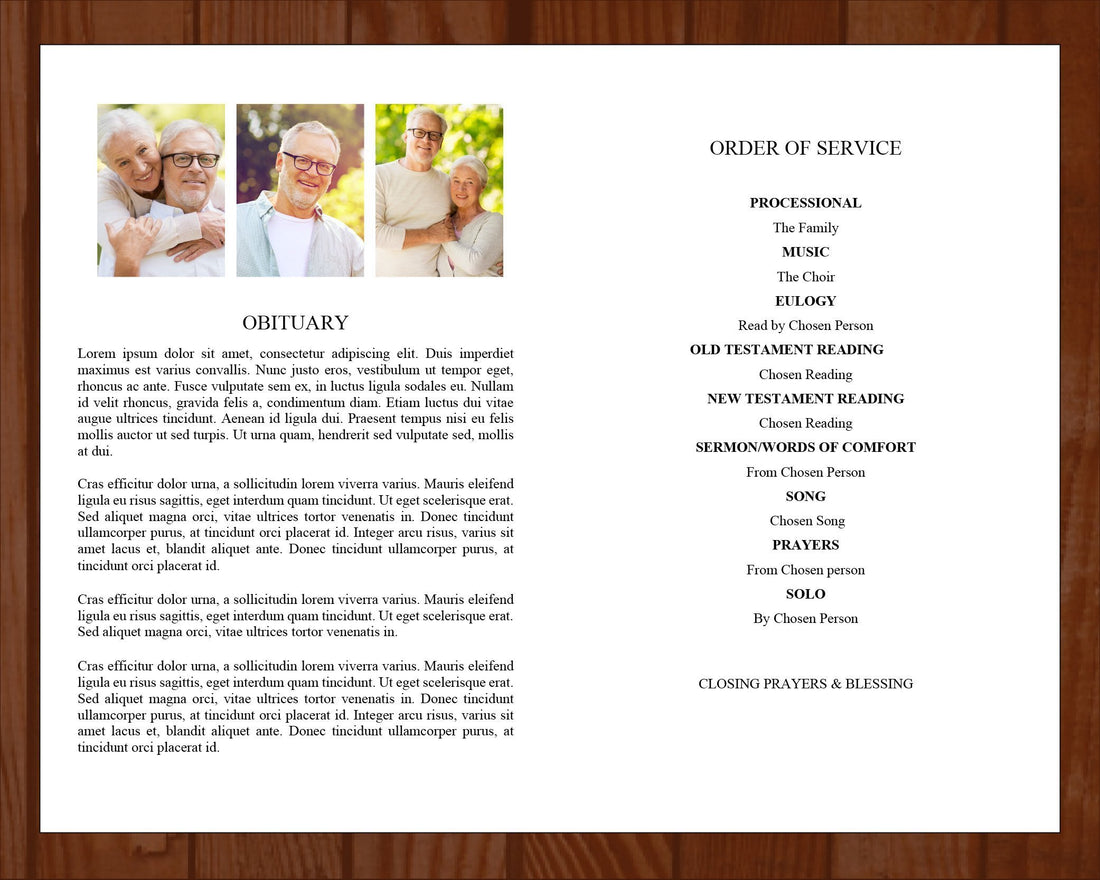 OBITUARY

Lorem ipsum dolor sit amet, consectetur adipiscing elit. Duis imperdiet maximus est varius convallis. Nunc justo eros, vestibulum ut tempor eget, rhoncus ac ante. Fusce vulputate sem ex, in luctus ligula sodales eu. Nullam id velit rhoncus, gravida felis a, condimentum diam. Etiam luctus dui vitae augue ultrices tincidunt. Aenean id ligula dui. Praesent tempus nisi eu felis mollis auctor ut sed turpis. Ut urna quam, hendrerit sed vulputate sed, mollis at dui.

Cras efficitur dolor urna, a sollicitudin lorem viverra varius. Mauris eleifend ligula eu risus sagittis, eget interdum quam tincidunt. Ut eget scelerisque erat. Sed aliquet magna orci, vitae ultrices tortor venenatis in. Donec tincidunt ullamcorper purus, at tincidunt orci placerat id. Integer arcu risus, varius sit amet lacus et, blandit aliquet ante. Donec tincidunt ullamcorper purus, at tincidunt orci placerat id.

Cras efficitur dolor urna, a sollicitudin lorem viverra varius. Mauris eleifend ligula eu risus sagittis, eget interdum quam tincidunt. Ut eget scelerisque erat. Sed aliquet magna orci, vitae ultrices tortor venenatis in.

Cras efficitur dolor urna, a sollicitudin lorem viverra varius. Mauris eleifend ligula eu risus sagittis, eget interdum quam tincidunt. Ut eget scelerisque erat. Sed aliquet magna orci, vitae ultrices tortor venenatis in. Donec tincidunt ullamcorper purus, at tincidunt orci placerat id. Integer arcu risus, varius sit amet lacus et, blandit aliquet ante. Donec tincidunt ullamcorper purus, at tincidunt orci placerat id.

ORDER OF SERVICE

PROCESSIONAL
The Family
MUSIC
The Choir
EULOGY
Read by Chosen Person
OLD TESTAMENT READING
Chosen Reading
NEW TESTAMENT READING
Chosen Reading
SERMON/WORDS OF COMFORT
From Chosen Person
SONG
Chosen Song
PRAYERS
From Chosen person
SOLO
By Chosen Person

CLOSING PRAYERS & BLESSING